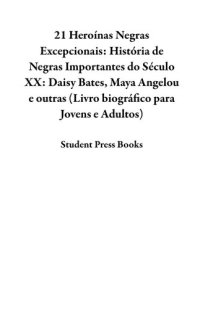 21 Heroínas Negras Excepcionais: História de Negras Importantes do Século XX: Daisy Bates, Maya Angelou e outras (Livro biográfico para Jovens e Adultos)

Student Press Books